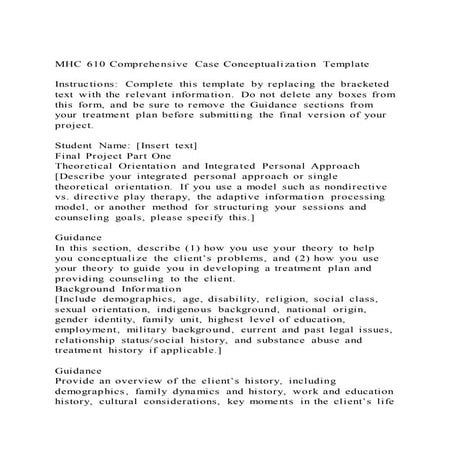 MHC 610 Comprehensive Case Conceptualization Template

Instructions: Complete this template by replacing the bracketed text with the relevant information. Do not delete any boxes from this form, and be sure to remove the Guidance sections from your treatment plan before submitting the final version of your project.

Student Name: [Insert text]
Final Project Part One
Theoretical Orientation and Integrated Personal Approach
[Describe your integrated personal approach or single theoretical orientation. If you use a model such as nondirective vs. directive play therapy, the adaptive information processing model, or another method for structuring your sessions and counseling goals, please specify this.]

Guidance
In this section, describe (1) how you use your theory to help you conceptualize the client's problems, and (2) how you use your theory to guide you in developing a treatment plan and providing counseling to the client.
Background Information
[Include demographics, age, disability, religion, social class, sexual orientation, indigenous background, national origin, gender identity, family unit, highest level of education, employment, military background, current and past legal issues, relationship status/social history, and substance abuse and treatment history if applicable.]

Guidance
Provide an overview of the client's history, including demographics, family dynamics and history, work and education history, cultural considerations, key moments in the client's life